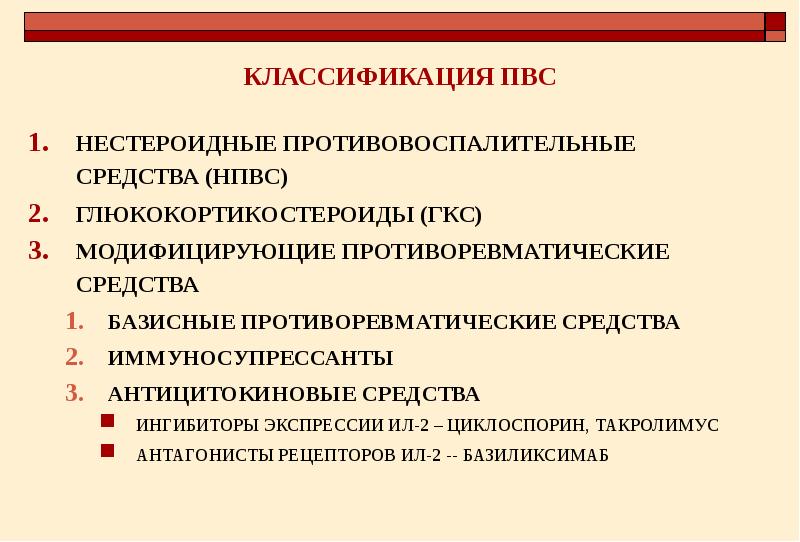 КЛАССИФИКАЦИЯ ПВС

1. НЕСТЕРОИДНЫЕ ПРОТИВОВОСПАЛИТЕЛЬНЫЕ СРЕДСТВА (НПВС)
2. ГЛЮКОКОРТИКОСТЕРОИДЫ (ГКС)
3. МОДИФИЦИРУЮЩИЕ ПРОТИВОРЕВМАТИЧЕСКИЕ СРЕДСТВА
   1. БАЗИСНЫЕ ПРОТИВОРЕВМАТИЧЕСКИЕ СРЕДСТВА
   2. ИММУНОСУПРЕССАНТЫ
   3. АНТИЦИТОКИНОВЫЕ СРЕДСТВА
      ИНГИБИТОРЫ ЭКСПРЕССИИ ИЛ-2 – ЦИКЛОСПОРИН, ТАКРОЛИМУС
      АНТАГОНИСТЫ РЕЦЕПТОРОВ ИЛ-2 -- БАЗИЛИКСИМАБ